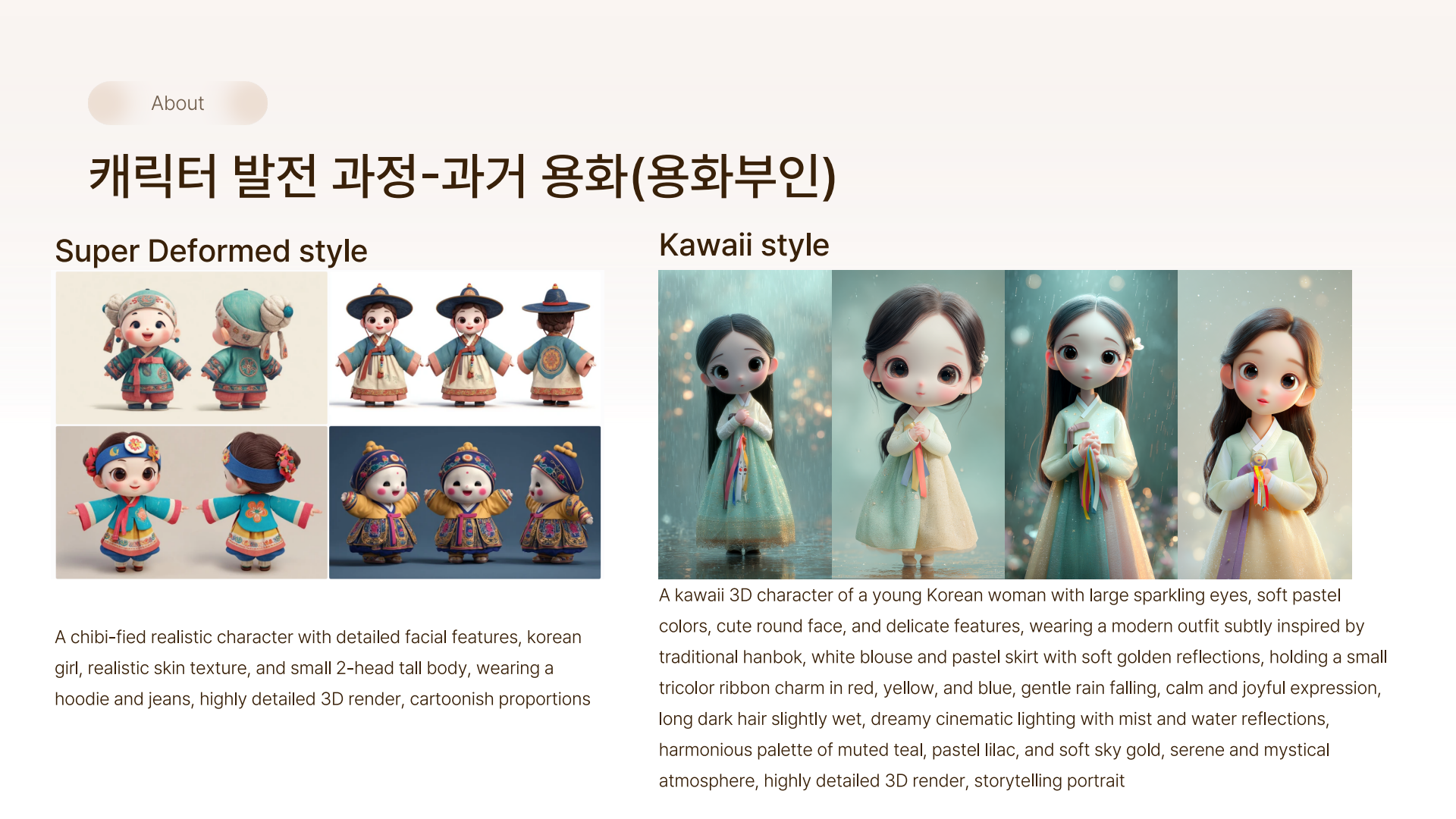 About

캐릭터 발전 과정-과거 용화(용화부인)

Super Deformed style

A chibi-fied realistic character with detailed facial features, korean girl, realistic skin texture, and small 2-head tall body, wearing a hoodie and jeans, highly detailed 3D render, cartoonish proportions

Kawaii style

A kawaii 3D character of a young Korean woman with large sparkling eyes, soft pastel colors, cute round face, and delicate features, wearing a modern outfit subtly inspired by traditional hanbok, white blouse and pastel skirt with soft golden reflections, holding a small tricolor ribbon charm in red, yellow, and blue, gentle rain falling, calm and joyful expression, long dark hair slightly wet, dreamy cinematic lighting with mist and water reflections, harmonious palette of muted teal, pastel lilac, and soft sky gold, serene and mystical atmosphere, highly detailed 3D render, storytelling portrait